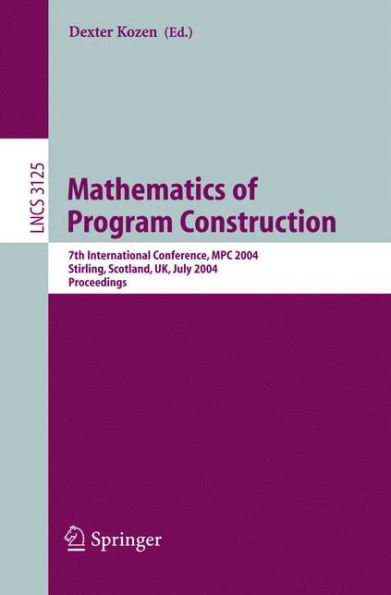 Dexter Kozen (Ed.)

LNCS 3125

Mathematics of Program Construction

7th International Conference, MPC 2004
Stirling, Scotland, UK, July 2004
Proceedings

Springer